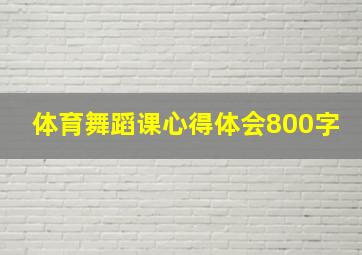 体育舞蹈课心得体会800字